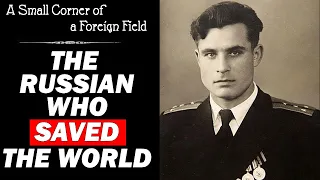 A Small Corner of a Foreign Field

THE RUSSIAN WHO SAVED THE WORLD